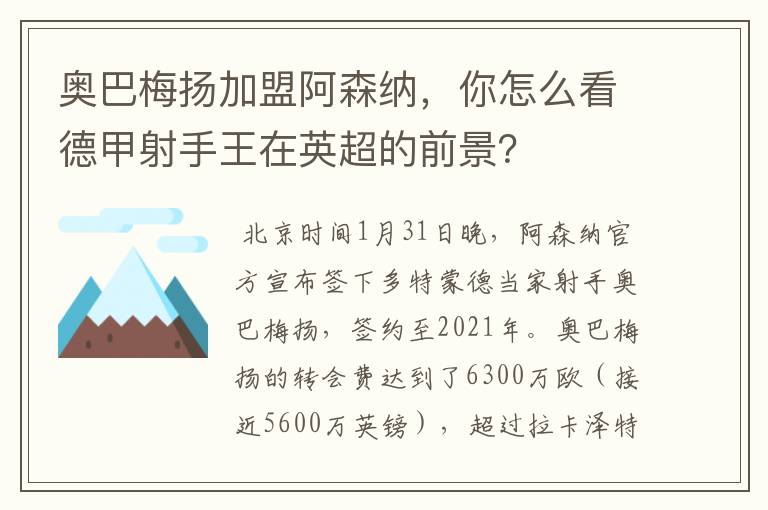 奥巴梅扬加盟阿森纳，你怎么看德甲射手王在英超的前景?

北京时间1月31日晚，阿森纳官方宣布签下多特蒙德当家射手奥巴梅扬，签约至2021年。奥巴梅扬的转会费达到了6300万欧（接近5600万英镑），超过拉卡泽特